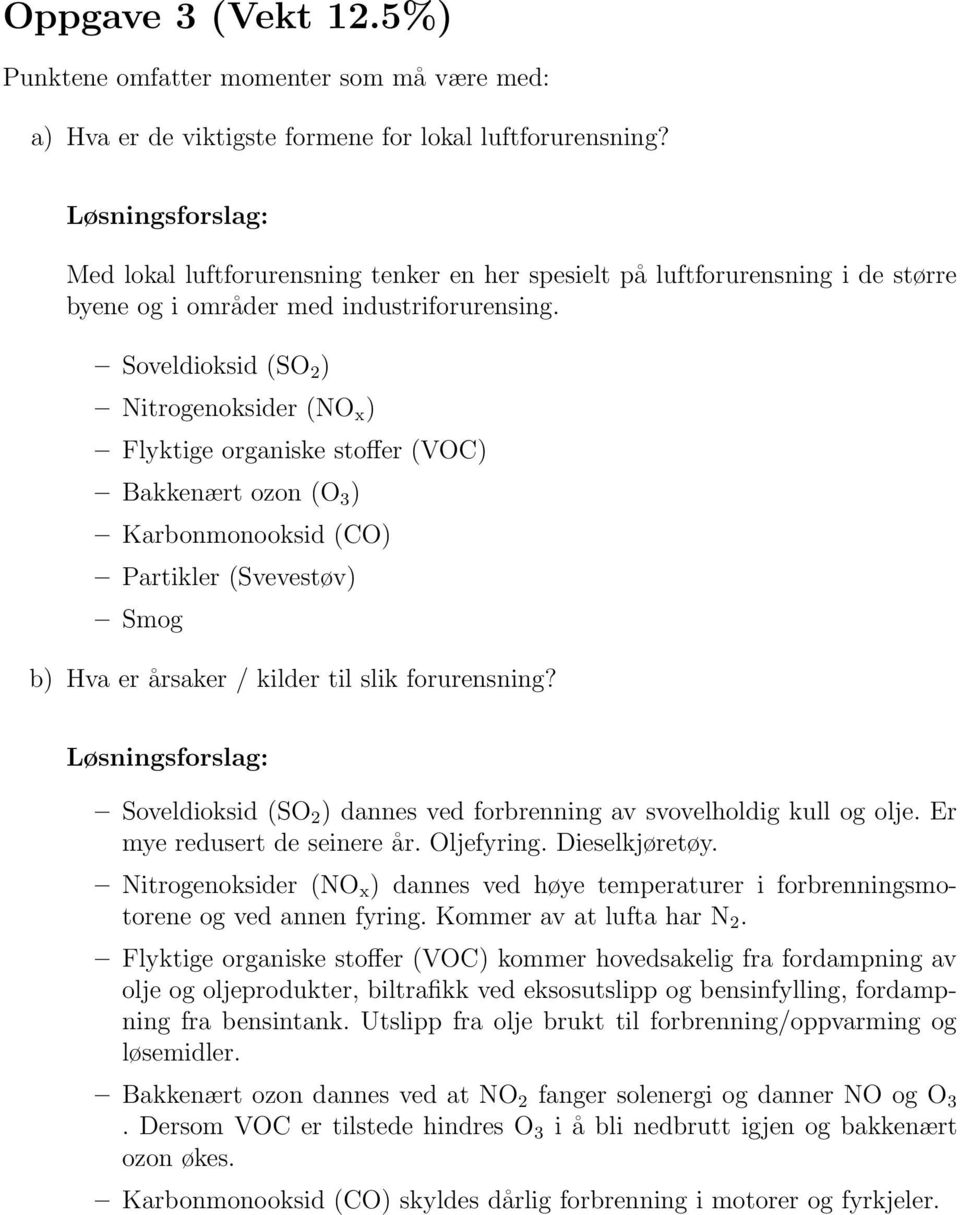 Oppgave 3 (Vekt 12.5%)

Punktene omfatter momenter som må være med:

a) Hva er de viktigste formene for lokal luftforurensning?

Løsningsforslag:

Med lokal luftforurensning tenker en her spesielt på luftforurensning i de større byene og i områder med industriforurensing.

– Soveldioksid ($SO_2$)

– Nitrogenoksider ($NO_x$)

– Flyktige organiske stoffer (VOC)

– Bakkenært ozon ($O_3$)

– Karbonmonooksid (CO)

– Partikler (Svevestøv)

– Smog

b) Hva er årsaker / kilder til slik forurensning?

Løsningsforslag:

– Soveldioksid ($SO_2$) dannes ved forbrenning av svovelholdig kull og olje. Er mye redusert de seinere år. Oljefyring. Dieselkjøretøy.

– Nitrogenoksider ($NO_x$) dannes ved høye temperaturer i forbrenningsmotorene og ved annen fyring. Kommer av at lufta har $N_2$.

– Flyktige organiske stoffer (VOC) kommer hovedsakelig fra fordampning av olje og oljeprodukter, biltrafikk ved eksosutslipp og bensinfylling, fordampning fra bensintank. Utslipp fra olje brukt til forbrenning/oppvarming og løsemidler.

– Bakkenært ozon dannes ved at $NO_2$ fanger solenergi og danner NO og $O_3$ . Dersom VOC er tilstede hindres $O_3$ i å bli nedbrutt igjen og bakkenært ozon økes.

– Karbonmonooksid (CO) skyldes dårlig forbrenning i motorer og fyrkjeler.